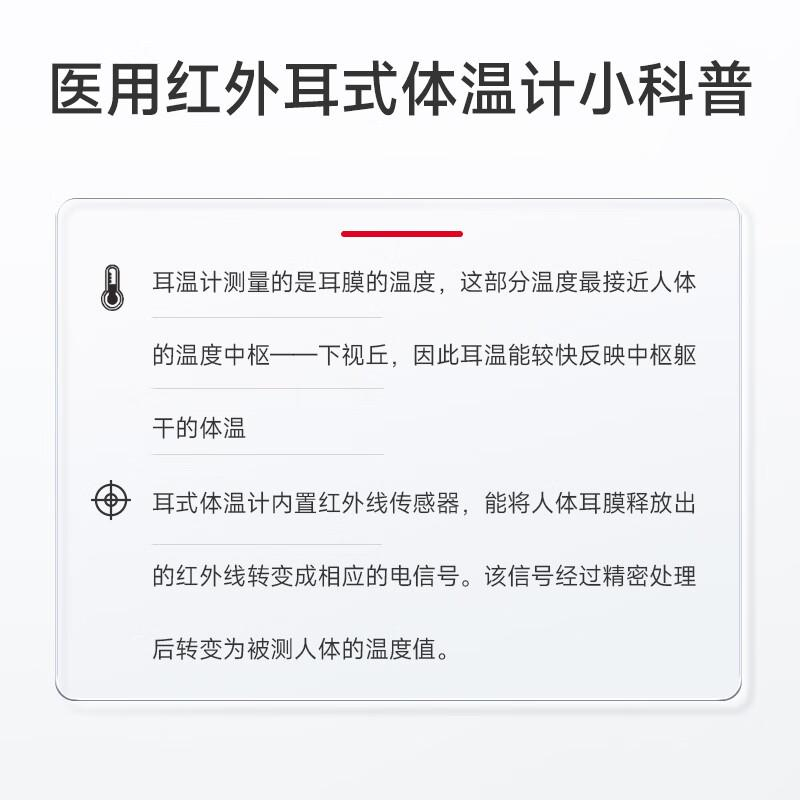 医用红外耳式体温计小科普

耳温计测量的是耳膜的温度，这部分温度最接近人体的温度中枢——下视丘，因此耳温能较快反映中枢躯干的体温

耳式体温计内置红外线传感器，能将人体耳膜释放出的红外线转变成相应的电信号。该信号经过精密处理后转变为被测人体的温度值。